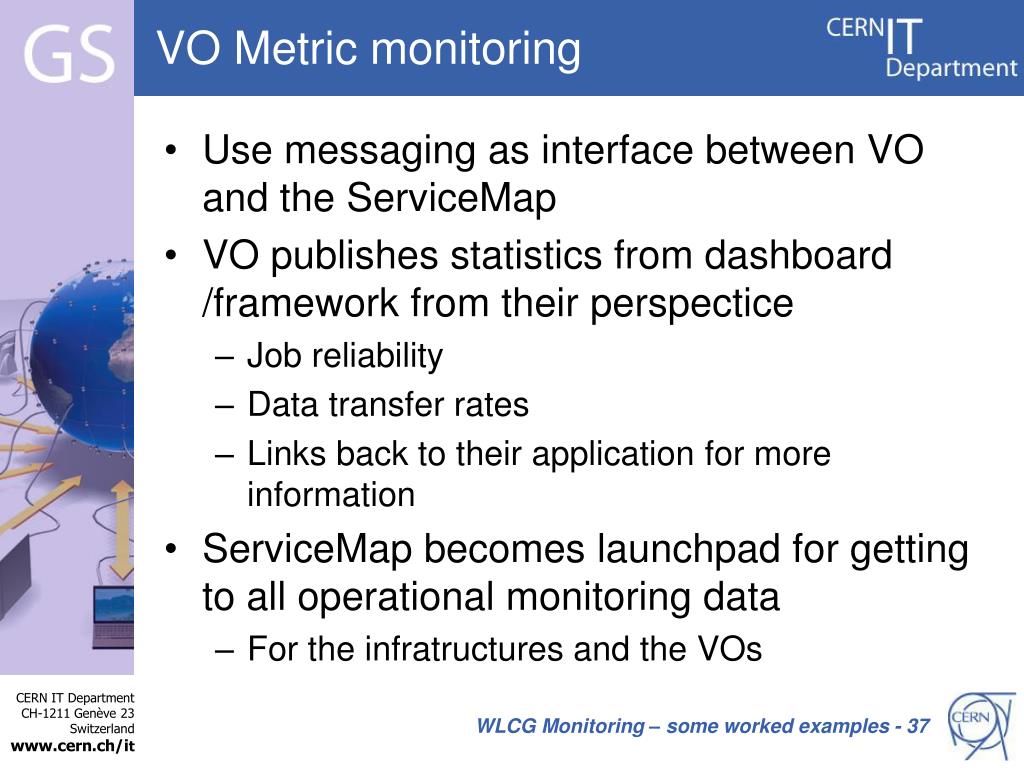 GS

VO Metric monitoring

CERN IT Department

• Use messaging as interface between VO and the ServiceMap
• VO publishes statistics from dashboard /framework from their perspectice
– Job reliability
– Data transfer rates
– Links back to their application for more information
• ServiceMap becomes launchpad for getting to all operational monitoring data
– For the infratructures and the VOs

CERN IT Department
CH-1211 Genève 23
Switzerland
www.cern.ch/it

WLCG Monitoring – some worked examples - 37

CERN